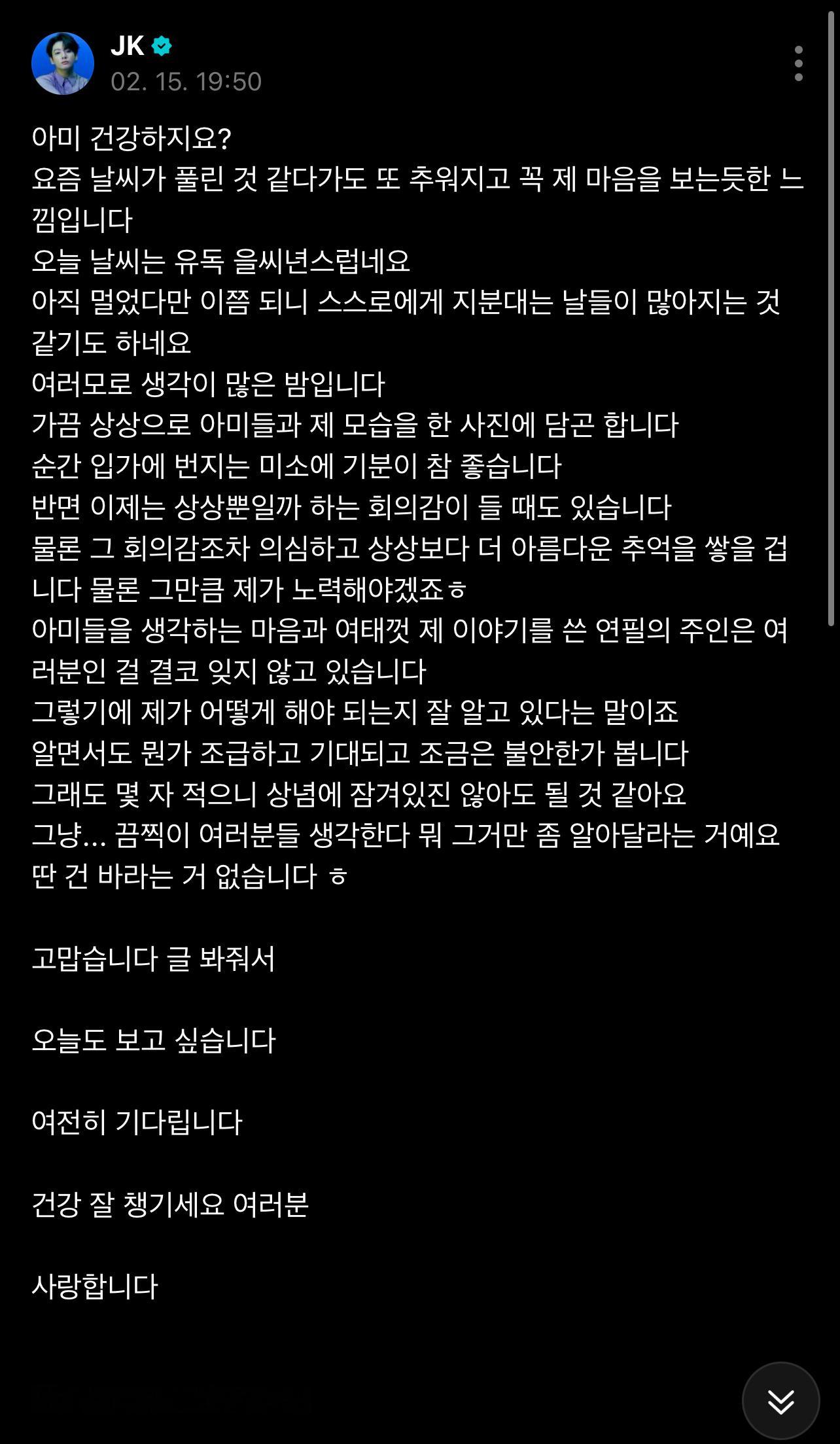 JK
02. 15. 19:50

아미 건강하지요?
요즘 날씨가 풀린 것 같다가도 또 추워지고 꼭 제 마음을 보는듯한 느낌입니다
오늘 날씨는 유독 을씨년스럽네요
아직 멀었다만 이쯤 되니 스스로에게 지분대는 날들이 많아지는 것 같기도 하네요
여러모로 생각이 많은 밤입니다
가끔 상상으로 아미들과 제 모습을 한 사진에 담곤 합니다
순간 입가에 번지는 미소에 기분이 참 좋습니다
반면 이제는 상상뿐일까 하는 회의감이 들 때도 있습니다
물론 그 회의감조차 의심하고 상상보다 더 아름다운 추억을 쌓을 겁니다 물론 그만큼 제가 노력해야겠죠ㅎ
아미들을 생각하는 마음과 여태껏 제 이야기를 쓴 연필의 주인은 여러분인 걸 결코 잊지 않고 있습니다
그렇기에 제가 어떻게 해야 되는지 잘 알고 있다는 말이죠
알면서도 뭔가 조급하고 기대되고 조금은 불안한가 봅니다
그래도 몇 자 적으니 상념에 잠겨있진 않아도 될 것 같아요
그냥... 끔찍이 여러분들 생각한다 뭐 그거만 좀 알아달라는 거예요
딴 건 바라는 거 없습니다 ㅎ

고맙습니다 글 봐줘서

오늘도 보고 싶습니다

여전히 기다립니다

건강 잘 챙기세요 여러분

사랑합니다